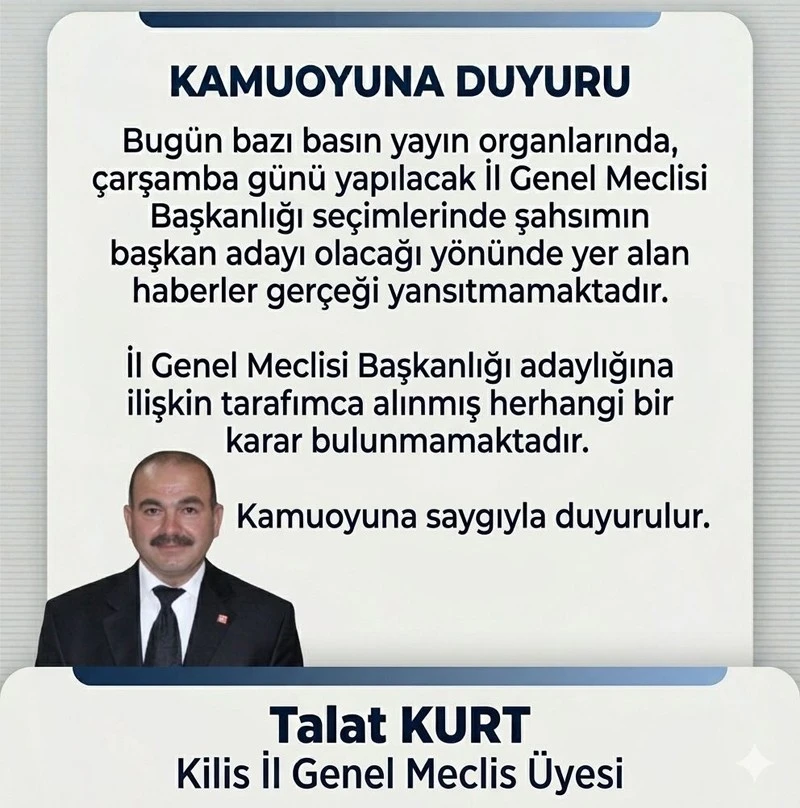 KAMUOYUNA DUYURU

Bugün bazı basın yayın organlarında, çarşamba günü yapılacak İl Genel Meclisi Başkanlığı seçimlerinde şahsımın başkan adayı olacağı yönünde yer alan haberler gerçeği yansıtmamaktadır.

İl Genel Meclisi Başkanlığı adaylığına ilişkin tarafımca alınmış herhangi bir karar bulunmamaktadır.

Kamuoyuna saygıyla duyurulur.

Talat KURT
Kilis İl Genel Meclis Üyesi